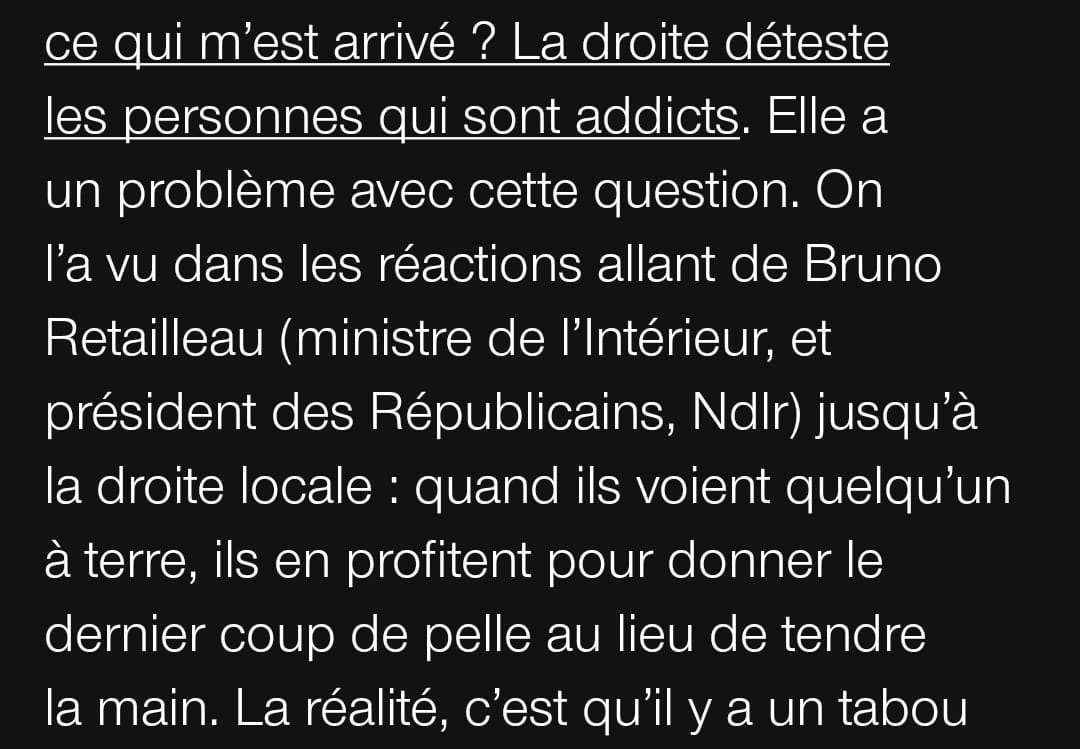 ce qui m’est arrivé ? La droite déteste les personnes qui sont addicts. Elle a un problème avec cette question. On l’a vu dans les réactions allant de Bruno Retailleau (ministre de l’Intérieur, et président des Républicains, Ndlr) jusqu’à la droite locale : quand ils voient quelqu’un à terre, ils en profitent pour donner le dernier coup de pelle au lieu de tendre la main. La réalité, c’est qu’il y a un tabou